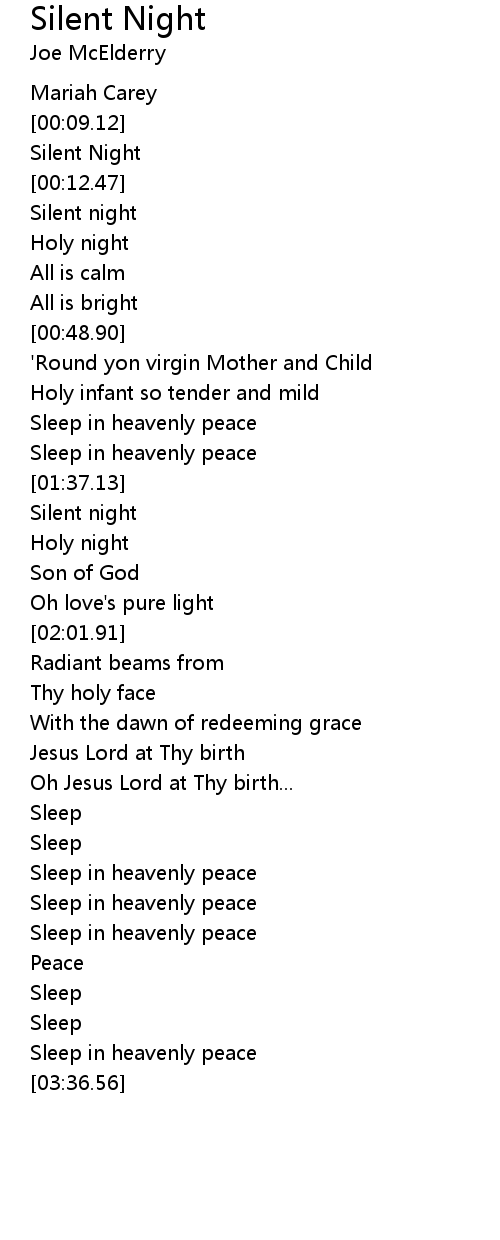 Silent Night
Joe McElderry

Mariah Carey
[00:09.12]
Silent Night
[00:12.47]
Silent night
Holy night
All is calm
All is bright
[00:48.90]
'Round yon virgin Mother and Child
Holy infant so tender and mild
Sleep in heavenly peace
Sleep in heavenly peace
[01:37.13]
Silent night
Holy night
Son of God
Oh love's pure light
[02:01.91]
Radiant beams from
Thy holy face
With the dawn of redeeming grace
Jesus Lord at Thy birth
Oh Jesus Lord at Thy birth...
Sleep
Sleep
Sleep in heavenly peace
Sleep in heavenly peace
Sleep in heavenly peace
Peace
Sleep
Sleep
Sleep in heavenly peace
[03:36.56]